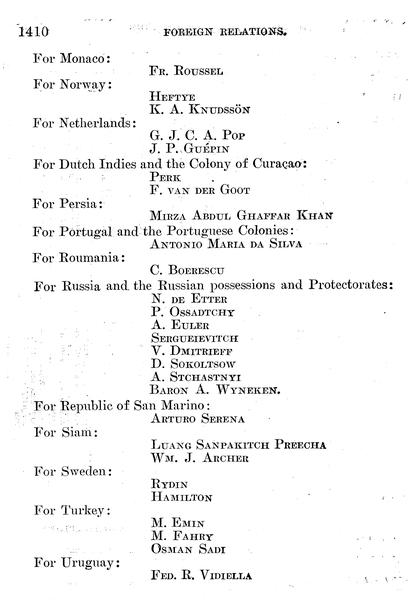 1410 FOREIGN RELATIONS.

For Monaco:
FR. ROUSSEL
For Norway:
HEFTYE
K. A. KNUDSSÖN
For Netherlands:
G. J. C. A. POP
J. P. GUÉPIN
For Dutch Indies and the Colony of Curaçao:
PERK
F. VAN DER GOOT
For Persia:
MIRZA ABDUL GHAFFAR KHAN
For Portugal and the Portuguese Colonies:
ANTONIO MARIA DA SILVA
For Roumania:
C. BOERESCU
For Russia and the Russian possessions and Protectorates:
N. DE ETTER
P. OSSADTCHY
A. EULER
SERGUEIEVITCH
V. DMITRIEFF
D. SOKOLTSOW
A. STCHASTNYI
BARON A. WYNEKEN.
For Republic of San Marino:
ARTURO SERENA
For Siam:
LUANG SANPAKITCH PREECHA
WM. J. ARCHER
For Sweden:
RYDIN
HAMILTON
For Turkey:
M. EMIN
M. FAHRY
OSMAN SADI
For Uruguay:
FED. R. VIDIELLA